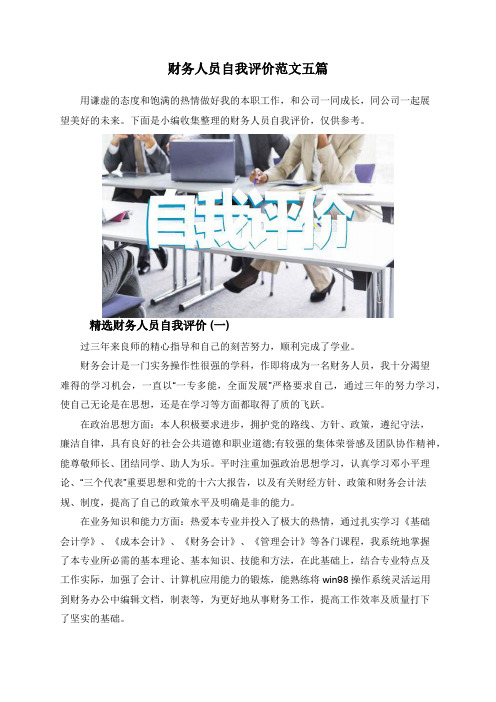 财务人员自我评价范文五篇

用谦虚的态度和饱满的热情做好我的本职工作，和公司一同成长，同公司一起展望美好的未来。下面是小编收集整理的财务人员自我评价，仅供参考。

自我评价

精选财务人员自我评价 (一)

过三年来良师的精心指导和自己的刻苦努力，顺利完成了学业。

财务会计是一门实务操作性很强的学科，作即将成为一名财务人员，我十分渴望难得的学习机会，一直以"一专多能，全面发展"严格要求自己，通过三年的努力学习，使自己无论是在思想，还是在学习等方面都取得了质的飞跃。

在政治思想方面：本人积极要求进步，拥护党的路线、方针、政策，遵纪守法，廉洁自律，具有良好的社会公共道德和职业道德;有较强的集体荣誉感及团队协作精神，能尊敬师长、团结同学、助人为乐。平时注重加强政治思想学习，认真学习邓小平理论、"三个代表"重要思想和党的十六大报告，以及有关财经方针、政策和财务会计法规、制度，提高了自己的政策水平及明确是非的能力。

在业务知识和能力方面：热爱本专业并投入了极大的热情，通过扎实学习《基础会计学》、《成本会计》、《财务会计》、《管理会计》等各门课程，我系统地掌握了本专业所必需的基本理论、基本知识、技能和方法，在此基础上，结合专业特点及工作实际，加强了会计、计算机应用能力的锻炼，能熟练将 win98 操作系统灵活运用到财务办公中编辑文档，制表等，为更好地从事财务工作，提高工作效率及质量打下了坚实的基础。